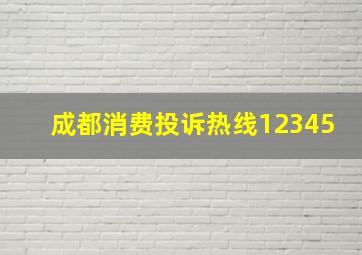 成都消费投诉热线12345